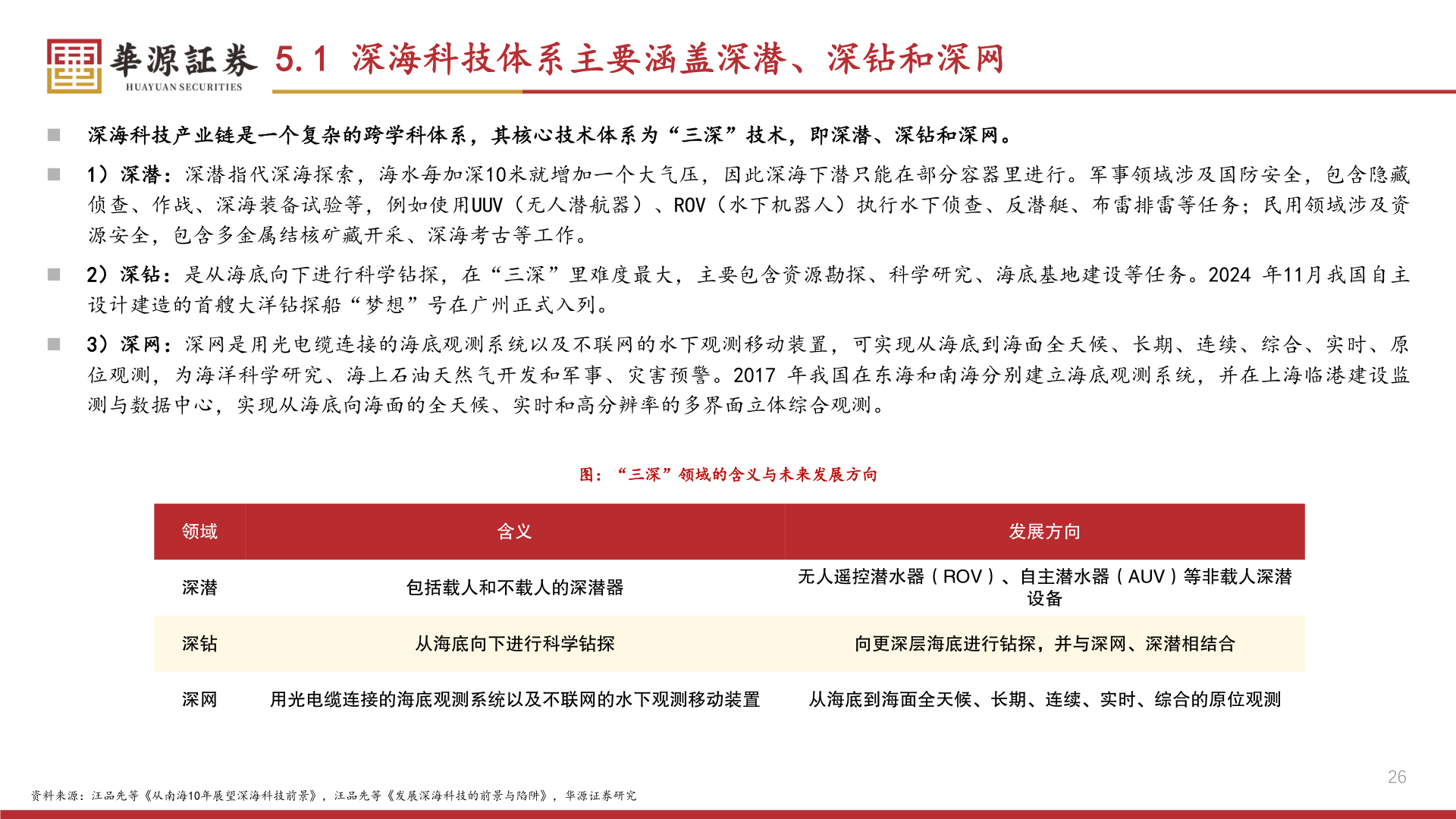 華源証券
HUAYUAN SECURITIES

5.1 深海科技体系主要涵盖深潜、深钻和深网

■ 深海科技产业链是一个复杂的跨学科体系，其核心技术体系为“三深”技术，即深潜、深钻和深网。

■ 1）深潜：深潜指代深海探索，海水每加深10米就增加一个大气压，因此深海下潜只能在部分容器里进行。军事领域涉及国防安全，包含隐藏侦查、作战、深海装备试验等，例如使用UUV（无人潜航器）、ROV（水下机器人）执行水下侦查、反潜艇、布雷排雷等任务；民用领域涉及资源安全，包含多金属结核矿藏开采、深海考古等工作。

■ 2）深钻：是从海底向下进行科学钻探，在“三深”里难度最大，主要包含资源勘探、科学研究、海底基地建设等任务。2024 年11月我国自主设计建造的首艘大洋钻探船“梦想”号在广州正式入列。

■ 3）深网：深网是用光电缆连接的海底观测系统以及不联网的水下观测移动装置，可实现从海底到海面全天候、长期、连续、综合、实时、原位观测，为海洋科学研究、海上石油天然气开发和军事、灾害预警。2017 年我国在东海和南海分别建立海底观测系统，并在上海临港建设监测与数据中心，实现从海底向海面的全天候、实时和高分辨率的多界面立体综合观测。

图：“三深”领域的含义与未来发展方向

| 领域 | 含义 | 发展方向 |
|---|---|---|
| 深潜 | 包括载人和不载人的深潜器 | 无人遥控潜水器（ROV）、自主潜水器（AUV）等非载人深潜设备 |
| 深钻 | 从海底向下进行科学钻探 | 向更深层海底进行钻探，并与深网、深潜相结合 |
| 深网 | 用光电缆连接的海底观测系统以及不联网的水下观测移动装置 | 从海底到海面全天候、长期、连续、实时、综合的原位观测 |

26

资料来源：汪品先等《从南海10年展望深海科技前景》，汪品先等《发展深海科技的前景与陷阱》，华源证券研究